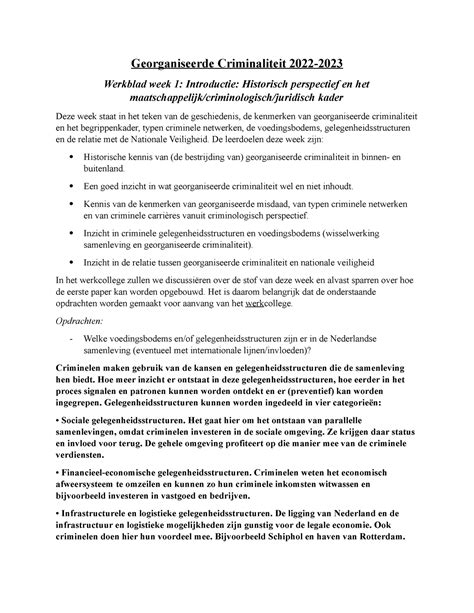 Georganiseerde Criminaliteit 2022-2023

Werkblad week 1: Introductie: Historisch perspectief en het maatschappelijk/criminologisch/juridisch kader

Deze week staat in het teken van de geschiedenis, de kenmerken van georganiseerde criminaliteit en het begrippenkader, typen criminele netwerken, de voedingsbodems, gelegenheidsstructuren en de relatie met de Nationale Veiligheid. De leerdoelen deze week zijn:

• Historische kennis van (de bestrijding van) georganiseerde criminaliteit in binnen- en buitenland.

• Een goed inzicht in wat georganiseerde criminaliteit wel en niet inhoudt.

• Kennis van de kenmerken van georganiseerde misdaad, van typen criminele netwerken en van criminele carrières vanuit criminologisch perspectief.

• Inzicht in criminele gelegenheidsstructuren en voedingsbodems (wisselwerking samenleving en georganiseerde criminaliteit).

• Inzicht in de relatie tussen georganiseerde criminaliteit en nationale veiligheid

In het werkcollege zullen we discussiëren over de stof van deze week en alvast sparren over hoe de eerste paper kan worden opgebouwd. Het is daarom belangrijk dat de onderstaande opdrachten worden gemaakt voor aanvang van het werkcollege.

Opdrachten:

- Welke voedingsbodems en/of gelegenheidsstructuren zijn er in de Nederlandse samenleving (eventueel met internationale lijnen/invloeden)?

Criminelen maken gebruik van de kansen en gelegenheidsstructuren die de samenleving hen biedt. Hoe meer inzicht er ontstaat in deze gelegenheidsstructuren, hoe eerder in het proces signalen en patronen kunnen worden ontdekt en er (preventief) kan worden ingegrepen. Gelegenheidsstructuren kunnen worden ingedeeld in vier categorieën:

• Sociale gelegenheidsstructuren. Het gaat hier om het ontstaan van parallelle samenlevingen, omdat criminelen investeren in de sociale omgeving. Ze krijgen daar status en invloed voor terug. De gehele omgeving profiteert op die manier mee van de criminele verdiensten.

• Financieel-economische gelegenheidsstructuren. Criminelen weten het economisch afweersysteem te omzeilen en kunnen zo hun criminele inkomsten witwassen en bijvoorbeeld investeren in vastgoed en bedrijven.

• Infrastructurele en logistieke gelegenheidsstructuren. De ligging van Nederland en de infrastructuur en logistieke mogelijkheden zijn gunstig voor de legale economie. Ook criminelen doen hier hun voordeel mee. Bijvoorbeeld Schiphol en haven van Rotterdam.